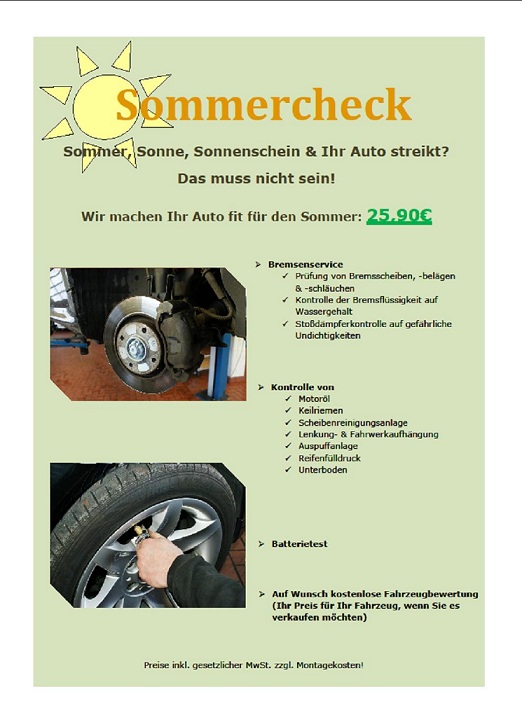 Sommercheck

Sommer, Sonne, Sonnenschein & Ihr Auto streikt?

Das muss nicht sein!

Wir machen Ihr Auto fit für den Sommer: 25,90€

➢ Bremsenservice
✓ Prüfung von Bremsscheiben, -belägen & -schläuchen
✓ Kontrolle der Bremsflüssigkeit auf Wassergehalt
✓ Stoßdämpferkontrolle auf gefährliche Undichtigkeiten

➢ Kontrolle von
✓ Motoröl
✓ Keilriemen
✓ Scheibenreinigungsanlage
✓ Lenkung- & Fahrwerkaufhängung
✓ Auspuffanlage
✓ Reifenfülldruck
✓ Unterboden

➢ Batterietest

➢ Auf Wunsch kostenlose Fahrzeugbewertung (Ihr Preis für Ihr Fahrzeug, wenn Sie es verkaufen möchten)

Preise inkl. gesetzlicher MwSt. zzgl. Montagekosten!